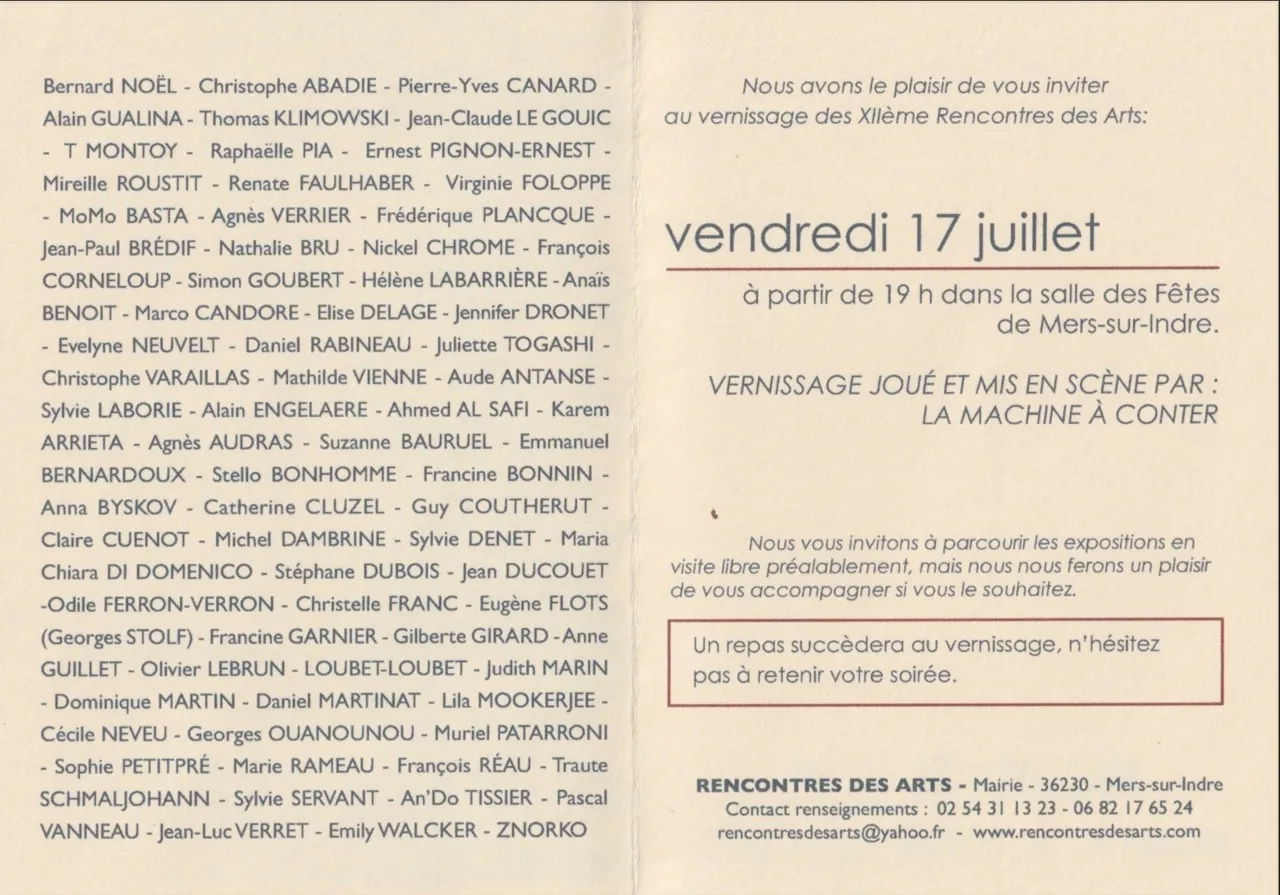 Bernard NOËL - Christophe ABADIE - Pierre-Yves CANARD - Alain GUALINA - Thomas KLIMOWSKI - Jean-Claude LE GOUIC - T MONTOY - Raphaëlle PIA - Ernest PIGNON-ERNEST - Mireille ROUSTIT - Renate FAULHABER - Virginie FOLOPPE - MoMo BASTA - Agnès VERRIER - Frédérique PLANCQUE - Jean-Paul BRÉDIF - Nathalie BRU - Nickel CHROME - François CORNELOUP - Simon GOUBERT - Hélène LABARRIÈRE - Anaïs BENOIT - Marco CANDORE - Elise DELAGE - Jennifer DRONET - Evelyne NEUVELT - Daniel RABINEAU - Juliette TOGASHI - Christophe VARAILLAS - Mathilde VIENNE - Aude ANTANSE - Sylvie LABORIE - Alain ENGELAERE - Ahmed AL SAFI - Karem ARRIETA - Agnès AUDRAS - Suzanne BAURUEL - Emmanuel BERNARDOUX - Stello BONHOMME - Francine BONNIN - Anna BYSKOV - Catherine CLUZEL - Guy COUTHERUT - Claire CUENOT - Michel DAMBRINE - Sylvie DENET - Maria Chiara DI DOMENICO - Stéphane DUBOIS - Jean DUCOUET -Odile FERRON-VERRON - Christelle FRANC - Eugène FLOTS (Georges STOLF) - Francine GARNIER - Gilberte GIRARD - Anne GUILLET - Olivier LEBRUN - LOUBET-LOUBET - Judith MARIN - Dominique MARTIN - Daniel MARTINAT - Lila MOOKERJEE - Cécile NEVEU - Georges OUANOUNOU - Muriel PATARRONI - Sophie PETITPRÉ - Marie RAMEAU - François RÉAU - Traute SCHMALJOHANN - Sylvie SERVANT - An'Do TISSIER - Pascal VANNEAU - Jean-Luc VERRET - Emily WALCKER - ZNORKO

Nous avons le plaisir de vous inviter au vernissage des XIIème Rencontres des Arts:

vendredi 17 juillet

à partir de 19 h dans la salle des Fêtes de Mers-sur-Indre.

VERNISSAGE JOUÉ ET MIS EN SCÈNE PAR : LA MACHINE À CONTER

Nous vous invitons à parcourir les expositions en visite libre préalablement, mais nous nous ferons un plaisir de vous accompagner si vous le souhaitez.

Un repas succèdera au vernissage, n'hésitez pas à retenir votre soirée.

RENCONTRES DES ARTS - Mairie - 36230 - Mers-sur-Indre
Contact renseignements : 02 54 31 13 23 - 06 82 17 65 24
rencontresdesarts@yahoo.fr - www.rencontresdesarts.com